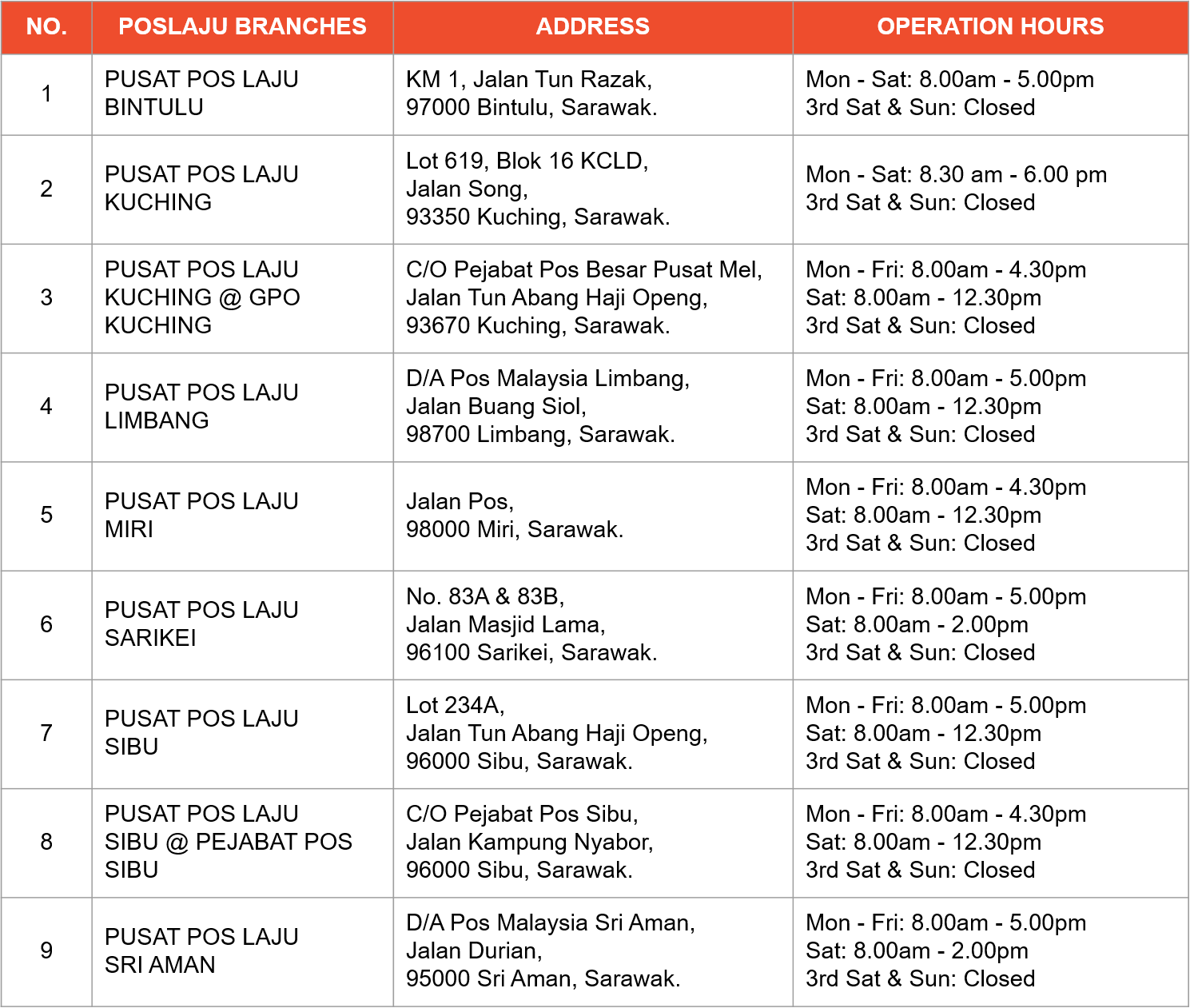 | NO. | POSLAJU BRANCHES | ADDRESS | OPERATION HOURS |
|---|---|---|---|
| 1 | PUSAT POS LAJU BINTULU | KM 1, Jalan Tun Razak, 97000 Bintulu, Sarawak. | Mon - Sat: 8.00am - 5.00pm 3rd Sat & Sun: Closed |
| 2 | PUSAT POS LAJU KUCHING | Lot 619, Blok 16 KCLD, Jalan Song, 93350 Kuching, Sarawak. | Mon - Sat: 8.30 am - 6.00 pm 3rd Sat & Sun: Closed |
| 3 | PUSAT POS LAJU KUCHING @ GPO KUCHING | C/O Pejabat Pos Besar Pusat Mel, Jalan Tun Abang Haji Openg, 93670 Kuching, Sarawak. | Mon - Fri: 8.00am - 4.30pm Sat: 8.00am - 12.30pm 3rd Sat & Sun: Closed |
| 4 | PUSAT POS LAJU LIMBANG | D/A Pos Malaysia Limbang, Jalan Buang Siol, 98700 Limbang, Sarawak. | Mon - Fri: 8.00am - 5.00pm Sat: 8.00am - 12.30pm 3rd Sat & Sun: Closed |
| 5 | PUSAT POS LAJU MIRI | Jalan Pos, 98000 Miri, Sarawak. | Mon - Fri: 8.00am - 4.30pm Sat: 8.00am - 12.30pm 3rd Sat & Sun: Closed |
| 6 | PUSAT POS LAJU SARIKEI | No. 83A & 83B, Jalan Masjid Lama, 96100 Sarikei, Sarawak. | Mon - Fri: 8.00am - 5.00pm Sat: 8.00am - 2.00pm 3rd Sat & Sun: Closed |
| 7 | PUSAT POS LAJU SIBU | Lot 234A, Jalan Tun Abang Haji Openg, 96000 Sibu, Sarawak. | Mon - Fri: 8.00am - 5.00pm Sat: 8.00am - 12.30pm 3rd Sat & Sun: Closed |
| 8 | PUSAT POS LAJU SIBU @ PEJABAT POS SIBU | C/O Pejabat Pos Sibu, Jalan Kampung Nyabor, 96000 Sibu, Sarawak. | Mon - Fri: 8.00am - 4.30pm Sat: 8.00am - 12.30pm 3rd Sat & Sun: Closed |
| 9 | PUSAT POS LAJU SRI AMAN | D/A Pos Malaysia Sri Aman, Jalan Durian, 95000 Sri Aman, Sarawak. | Mon - Fri: 8.00am - 5.00pm Sat: 8.00am - 2.00pm 3rd Sat & Sun: Closed |